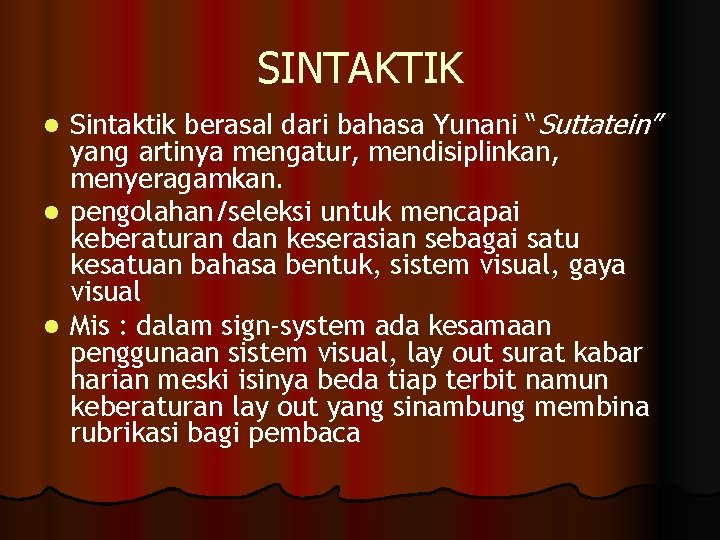 SINTAKTIK

• Sintaktik berasal dari bahasa Yunani "Suttatein" yang artinya mengatur, mendisiplinkan, menyeragamkan.
• pengolahan/seleksi untuk mencapai keberaturan dan keserasian sebagai satu kesatuan bahasa bentuk, sistem visual, gaya visual
• Mis : dalam sign-system ada kesamaan penggunaan sistem visual, lay out surat kabar harian meski isinya beda tiap terbit namun keberaturan lay out yang sinambung membina rubrikasi bagi pembaca